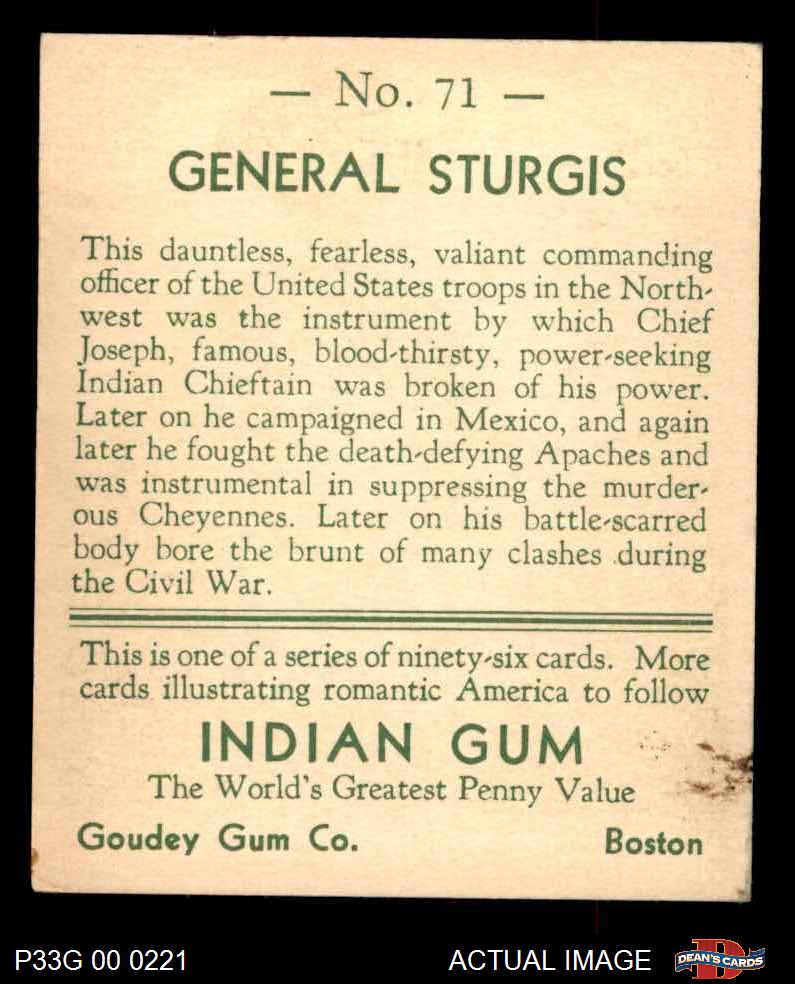 — No. 71 —

GENERAL STURGIS

This dauntless, fearless, valiant commanding officer of the United States troops in the Northwest was the instrument by which Chief Joseph, famous, blood-thirsty, power-seeking Indian Chieftain was broken of his power. Later on he campaigned in Mexico, and again later he fought the death-defying Apaches and was instrumental in suppressing the murderous Cheyennes. Later on his battle-scarred body bore the brunt of many clashes during the Civil War.

This is one of a series of ninety-six cards. More cards illustrating romantic America to follow

INDIAN GUM
The World's Greatest Penny Value

Goudey Gum Co. Boston

P33G 00 0221 ACTUAL IMAGE DEAN'S CARDS